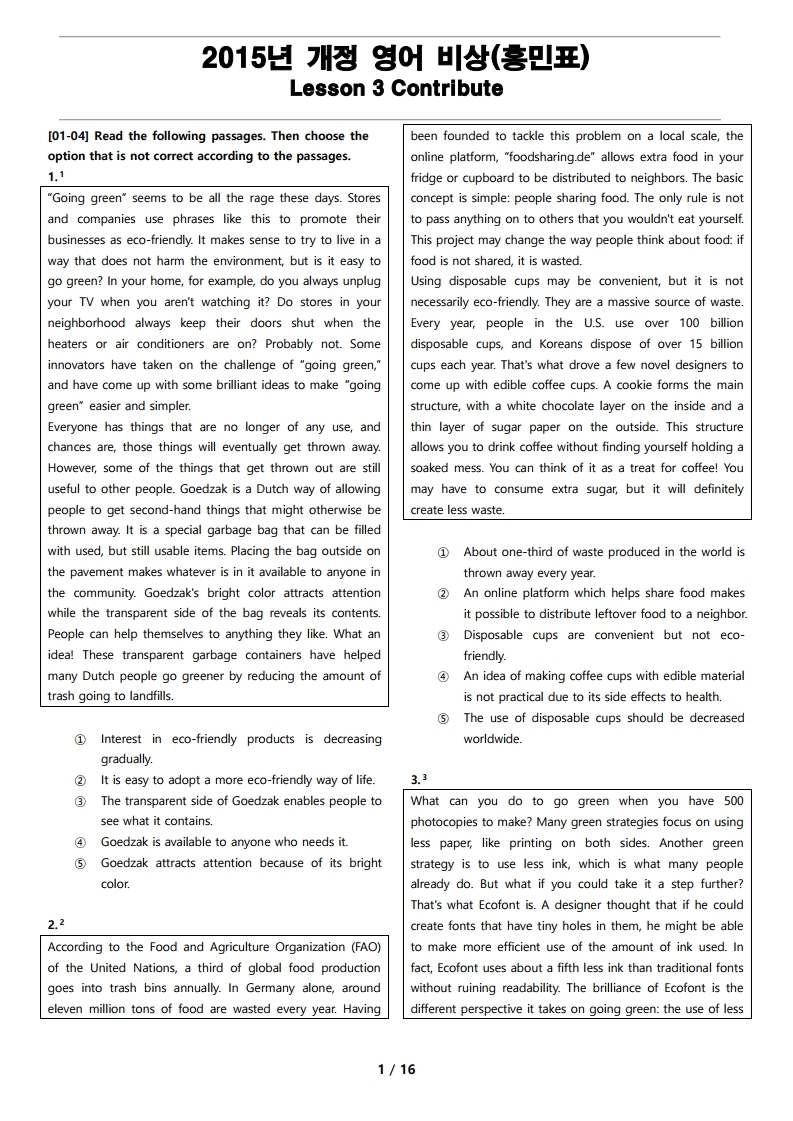 2015년 개정 영어 비상(홍민표)
Lesson 3 Contribute

[01-04] Read the following passages. Then choose the option that is not correct according to the passages.

1.¹

"Going green" seems to be all the rage these days. Stores and companies use phrases like this to promote their businesses as eco-friendly. It makes sense to try to live in a way that does not harm the environment, but is it easy to go green? In your home, for example, do you always unplug your TV when you aren't watching it? Do stores in your neighborhood always keep their doors shut when the heaters or air conditioners are on? Probably not. Some innovators have taken on the challenge of "going green," and have come up with some brilliant ideas to make "going green" easier and simpler.
Everyone has things that are no longer of any use, and chances are, those things will eventually get thrown away. However, some of the things that get thrown out are still useful to other people. Goedzak is a Dutch way of allowing people to get second-hand things that might otherwise be thrown away. It is a special garbage bag that can be filled with used, but still usable items. Placing the bag outside on the pavement makes whatever is in it available to anyone in the community. Goedzak's bright color attracts attention while the transparent side of the bag reveals its contents. People can help themselves to anything they like. What an idea! These transparent garbage containers have helped many Dutch people go greener by reducing the amount of trash going to landfills.

① Interest in eco-friendly products is decreasing gradually.
② It is easy to adopt a more eco-friendly way of life.
③ The transparent side of Goedzak enables people to see what it contains.
④ Goedzak is available to anyone who needs it.
⑤ Goedzak attracts attention because of its bright color.

2.²

According to the Food and Agriculture Organization (FAO) of the United Nations, a third of global food production goes into trash bins annually. In Germany alone, around eleven million tons of food are wasted every year. Having been founded to tackle this problem on a local scale, the online platform, "foodsharing.de" allows extra food in your fridge or cupboard to be distributed to neighbors. The basic concept is simple: people sharing food. The only rule is not to pass anything on to others that you wouldn't eat yourself. This project may change the way people think about food: if food is not shared, it is wasted.
Using disposable cups may be convenient, but it is not necessarily eco-friendly. They are a massive source of waste. Every year, people in the U.S. use over 100 billion disposable cups, and Koreans dispose of over 15 billion cups each year. That's what drove a few novel designers to come up with edible coffee cups. A cookie forms the main structure, with a white chocolate layer on the inside and a thin layer of sugar paper on the outside. This structure allows you to drink coffee without finding yourself holding a soaked mess. You can think of it as a treat for coffee! You may have to consume extra sugar, but it will definitely create less waste.

① About one-third of waste produced in the world is thrown away every year.
② An online platform which helps share food makes it possible to distribute leftover food to a neighbor.
③ Disposable cups are convenient but not eco-friendly.
④ An idea of making coffee cups with edible material is not practical due to its side effects to health.
⑤ The use of disposable cups should be decreased worldwide.

3.³

What can you do to go green when you have 500 photocopies to make? Many green strategies focus on using less paper, like printing on both sides. Another green strategy is to use less ink, which is what many people already do. But what if you could take it a step further? That's what Ecofont is. A designer thought that if he could create fonts that have tiny holes in them, he might be able to make more efficient use of the amount of ink used. In fact, Ecofont uses about a fifth less ink than traditional fonts without ruining readability. The brilliance of Ecofont is the different perspective it takes on going green: the use of less

1 / 16